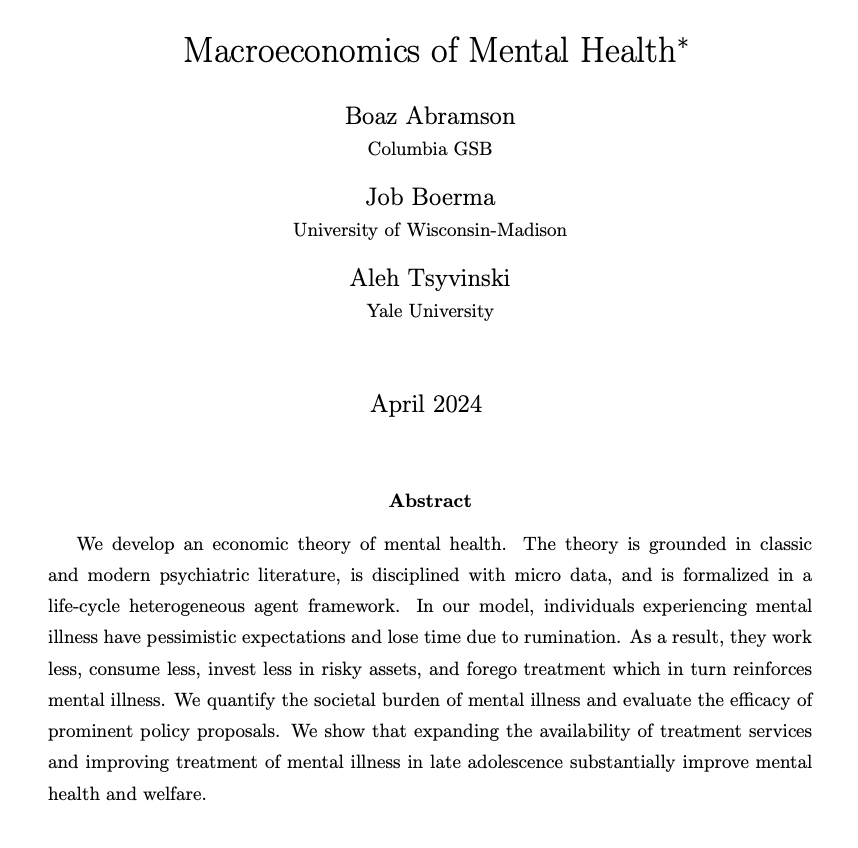 Macroeconomics of Mental Health*

Boaz Abramson
Columbia GSB

Job Boerma
University of Wisconsin-Madison

Aleh Tsyvinski
Yale University

April 2024

Abstract

We develop an economic theory of mental health. The theory is grounded in classic and modern psychiatric literature, is disciplined with micro data, and is formalized in a life-cycle heterogeneous agent framework. In our model, individuals experiencing mental illness have pessimistic expectations and lose time due to rumination. As a result, they work less, consume less, invest less in risky assets, and forego treatment which in turn reinforces mental illness. We quantify the societal burden of mental illness and evaluate the efficacy of prominent policy proposals. We show that expanding the availability of treatment services and improving treatment of mental illness in late adolescence substantially improve mental health and welfare.